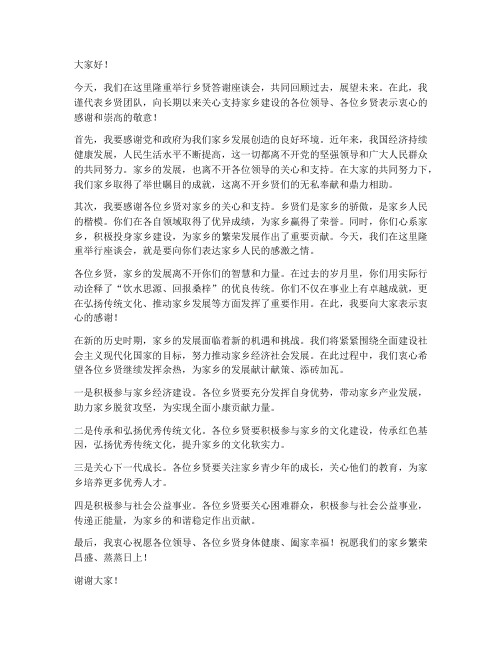 大家好！

今天，我们在这里隆重举行乡贤答谢座谈会，共同回顾过去，展望未来。在此，我谨代表乡贤团队，向长期以来关心支持家乡建设的各位领导、各位乡贤表示衷心的感谢和崇高的敬意！

首先，我要感谢党和政府为我们家乡发展创造的良好环境。近年来，我国经济持续健康发展，人民生活水平不断提高，这一切都离不开党的坚强领导和广大人民群众的共同努力。家乡的发展，也离不开各位领导的关心和支持。在大家的共同努力下，我们家乡取得了举世瞩目的成就，这离不开乡贤们的无私奉献和鼎力相助。

其次，我要感谢各位乡贤对家乡的关心和支持。乡贤们是家乡的骄傲，是家乡人民的楷模。你们在各自领域取得了优异成绩，为家乡赢得了荣誉。同时，你们心系家乡，积极投身家乡建设，为家乡的繁荣发展作出了重要贡献。今天，我们在这里隆重举行座谈会，就是要向你们表达家乡人民的感激之情。

各位乡贤，家乡的发展离不开你们的智慧和力量。在过去的岁月里，你们用实际行动诠释了“饮水思源、回报桑梓”的优良传统。你们不仅在事业上有卓越成就，更在弘扬传统文化、推动家乡发展等方面发挥了重要作用。在此，我要向大家表示衷心的感谢！

在新的历史时期，家乡的发展面临着新的机遇和挑战。我们将紧紧围绕全面建设社会主义现代化国家的目标，努力推动家乡经济社会发展。在此过程中，我们衷心希望各位乡贤继续发挥余热，为家乡的发展献计献策、添砖加瓦。

一是积极参与家乡经济建设。各位乡贤要充分发挥自身优势，带动家乡产业发展，助力家乡脱贫攻坚，为实现全面小康贡献力量。

二是传承和弘扬优秀传统文化。各位乡贤要积极参与家乡的文化建设，传承红色基因，弘扬优秀传统文化，提升家乡的文化软实力。

三是关心下一代成长。各位乡贤要关注家乡青少年的成长，关心他们的教育，为家乡培养更多优秀人才。

四是积极参与社会公益事业。各位乡贤要关心困难群众，积极参与社会公益事业，传递正能量，为家乡的和谐稳定作出贡献。

最后，我衷心祝愿各位领导、各位乡贤身体健康、阖家幸福！祝愿我们的家乡繁荣昌盛、蒸蒸日上！

谢谢大家！